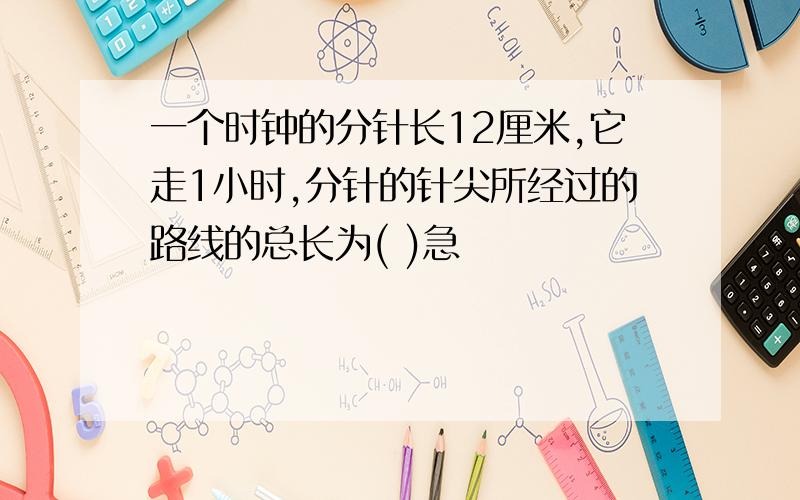 一个时钟的分针长12厘米,它走1小时,分针的针尖所经过的路线的总长为( )急